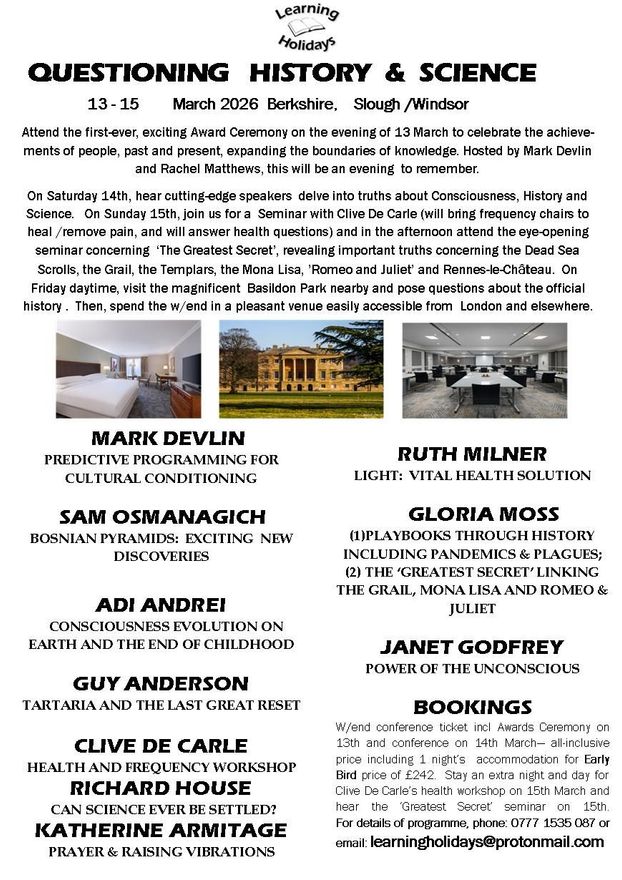 Learning Holidays

QUESTIONING HISTORY & SCIENCE

13 - 15 March 2026 Berkshire, Slough /Windsor

Attend the first-ever, exciting Award Ceremony on the evening of 13 March to celebrate the achievements of people, past and present, expanding the boundaries of knowledge. Hosted by Mark Devlin and Rachel Matthews, this will be an evening to remember.

On Saturday 14th, hear cutting-edge speakers delve into truths about Consciousness, History and Science. On Sunday 15th, join us for a Seminar with Clive De Carle (will bring frequency chairs to heal /remove pain, and will answer health questions) and in the afternoon attend the eye-opening seminar concerning 'The Greatest Secret', revealing important truths concerning the Dead Sea Scrolls, the Grail, the Templars, the Mona Lisa, 'Romeo and Juliet' and Rennes-le-Château. On Friday daytime, visit the magnificent Basildon Park nearby and pose questions about the official history . Then, spend the w/end in a pleasant venue easily accessible from London and elsewhere.

MARK DEVLIN
PREDICTIVE PROGRAMMING FOR CULTURAL CONDITIONING

SAM OSMANAGICH
BOSNIAN PYRAMIDS: EXCITING NEW DISCOVERIES

ADI ANDREI
CONSCIOUSNESS EVOLUTION ON EARTH AND THE END OF CHILDHOOD

GUY ANDERSON
TARTARIA AND THE LAST GREAT RESET

CLIVE DE CARLE
HEALTH AND FREQUENCY WORKSHOP

RICHARD HOUSE
CAN SCIENCE EVER BE SETTLED?

KATHERINE ARMITAGE
PRAYER & RAISING VIBRATIONS

RUTH MILNER
LIGHT: VITAL HEALTH SOLUTION

GLORIA MOSS
(1)PLAYBOOKS THROUGH HISTORY INCLUDING PANDEMICS & PLAGUES;
(2) THE 'GREATEST SECRET' LINKING THE GRAIL, MONA LISA AND ROMEO & JULIET

JANET GODFREY
POWER OF THE UNCONSCIOUS

BOOKINGS
W/end conference ticket incl Awards Ceremony on 13th and conference on 14th March— all-inclusive price including 1 night's accommodation for Early Bird price of £242. Stay an extra night and day for Clive De Carle's health workshop on 15th March and hear the 'Greatest Secret' seminar on 15th. For details of programme, phone: 0777 1535 087 or email: learningholidays@protonmail.com